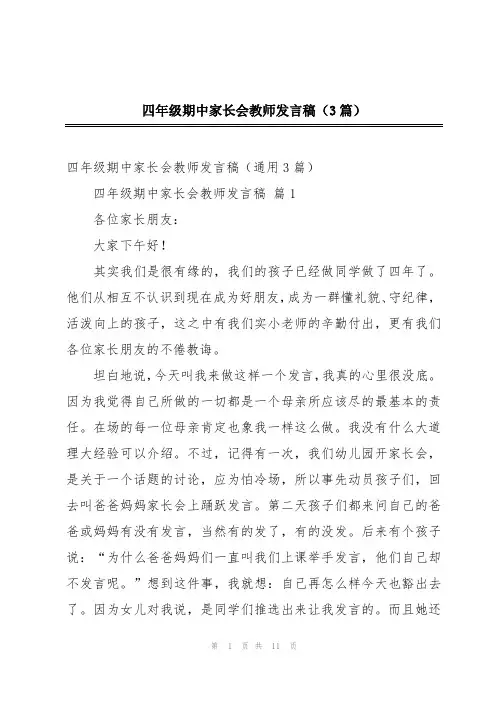 四年级期中家长会教师发言稿（3篇）

四年级期中家长会教师发言稿（通用3篇）

四年级期中家长会教师发言稿 篇1

各位家长朋友：

大家下午好！

其实我们是很有缘的，我们的孩子已经做同学做了四年了。他们从相互不认识到现在成为好朋友，成为一群懂礼貌、守纪律，活泼向上的孩子，这之中有我们实小老师的辛勤付出，更有我们各位家长朋友的不倦教诲。

坦白地说，今天叫我来做这样一个发言，我真的心里很没底。因为我觉得自己所做的一切都是一个母亲所应该尽的最基本的责任。在场的每一位母亲肯定也象我一样这么做。我没有什么大道理大经验可以介绍。不过，记得有一次，我们幼儿园开家长会，是关于一个话题的讨论，应为怕冷场，所以事先动员孩子们，回去叫爸爸妈妈家长会上踊跃发言。第二天孩子们都来问自己的爸爸或妈妈有没有发言，当然有的发了，有的没发。后来有个孩子说：“为什么爸爸妈妈们一直叫我们上课举手发言，他们自己却不发言呢。”想到这件事，我就想：自己再怎么样今天也豁出去了。因为女儿对我说，是同学们推选出来让我发言的。而且她还

第 1 页 共 11 页